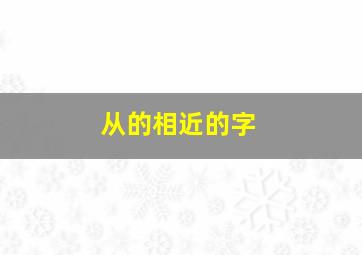 从的相近的字